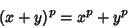 $(x+y)^p = x^p + y^p$